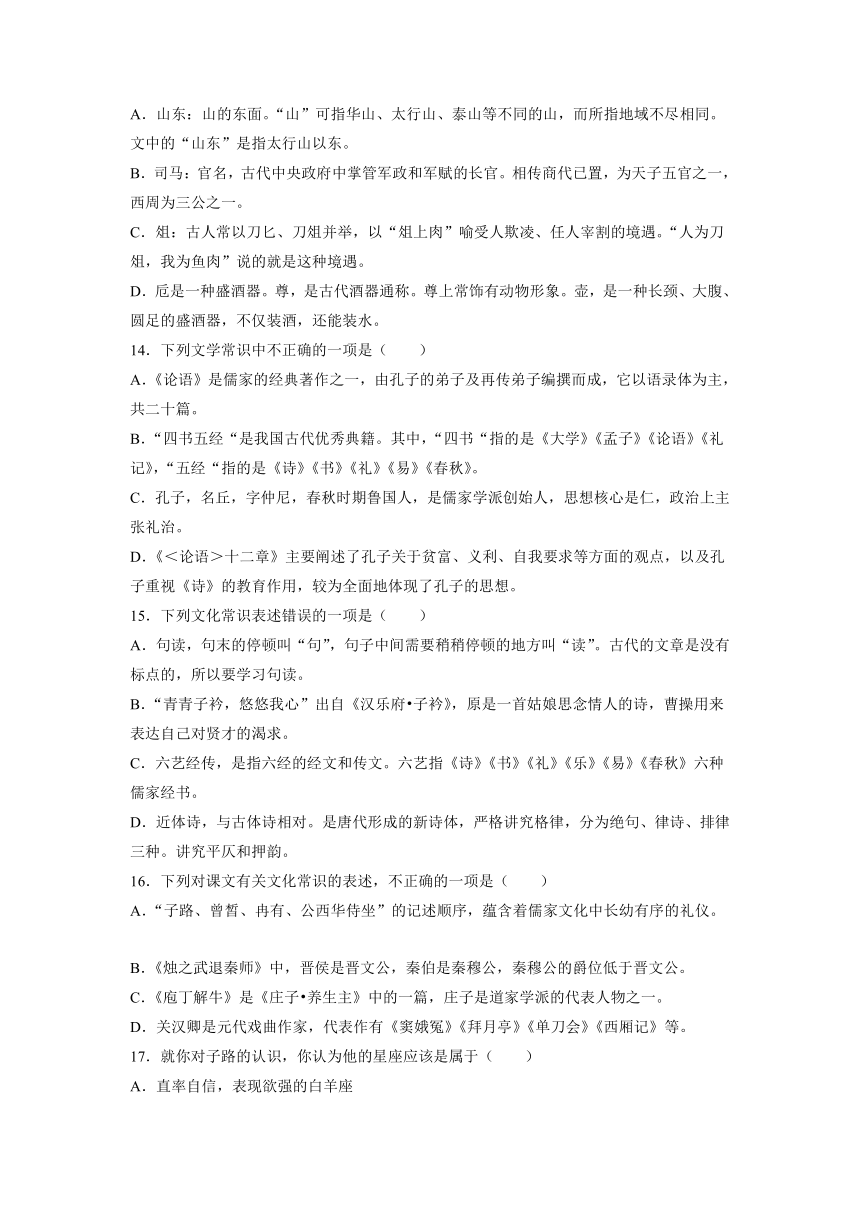 A．山东：山的东面。“山”可指华山、太行山、泰山等不同的山，而所指地域不尽相同。文中的“山东”是指太行山以东。

B．司马：官名，古代中央政府中掌管军政和军赋的长官。相传商代已置，为天子五官之一，西周为三公之一。

C．俎：古人常以刀匕、刀俎并举，以“俎上肉”喻受人欺凌、任人宰割的境遇。“人为刀俎，我为鱼肉”说的就是这种境遇。

D．卮是一种盛酒器。尊，是古代酒器通称。尊上常饰有动物形象。壶，是一种长颈、大腹、圆足的盛酒器，不仅装酒，还能装水。

14．下列文学常识中不正确的一项是（　　）

A．《论语》是儒家的经典著作之一，由孔子的弟子及再传弟子编撰而成，它以语录体为主，共二十篇。

B．“四书五经“是我国古代优秀典籍。其中，“四书“指的是《大学》《孟子》《论语》《礼记》，“五经“指的是《诗》《书》《礼》《易》《春秋》。

C．孔子，名丘，字仲尼，春秋时期鲁国人，是儒家学派创始人，思想核心是仁，政治上主张礼治。

D．《＜论语＞十二章》主要阐述了孔子关于贫富、义利、自我要求等方面的观点，以及孔子重视《诗》的教育作用，较为全面地体现了孔子的思想。

15．下列文化常识表述错误的一项是（　　）

A．句读，句末的停顿叫“句”，句子中间需要稍稍停顿的地方叫“读”。古代的文章是没有标点的，所以要学习句读。

B．“青青子衿，悠悠我心”出自《汉乐府•子衿》，原是一首姑娘思念情人的诗，曹操用来表达自己对贤才的渴求。

C．六艺经传，是指六经的经文和传文。六艺指《诗》《书》《礼》《乐》《易》《春秋》六种儒家经书。

D．近体诗，与古体诗相对。是唐代形成的新诗体，严格讲究格律，分为绝句、律诗、排律三种。讲究平仄和押韵。

16．下列对课文有关文化常识的表述，不正确的一项是（　　）

A．“子路、曾皙、冉有、公西华侍坐”的记述顺序，蕴含着儒家文化中长幼有序的礼仪。

B．《烛之武退秦师》中，晋侯是晋文公，秦伯是秦穆公，秦穆公的爵位低于晋文公。

C．《庖丁解牛》是《庄子•养生主》中的一篇，庄子是道家学派的代表人物之一。

D．关汉卿是元代戏曲作家，代表作有《窦娥冤》《拜月亭》《单刀会》《西厢记》等。

17．就你对子路的认识，你认为他的星座应该是属于（　　）

A．直率自信，表现欲强的白羊座